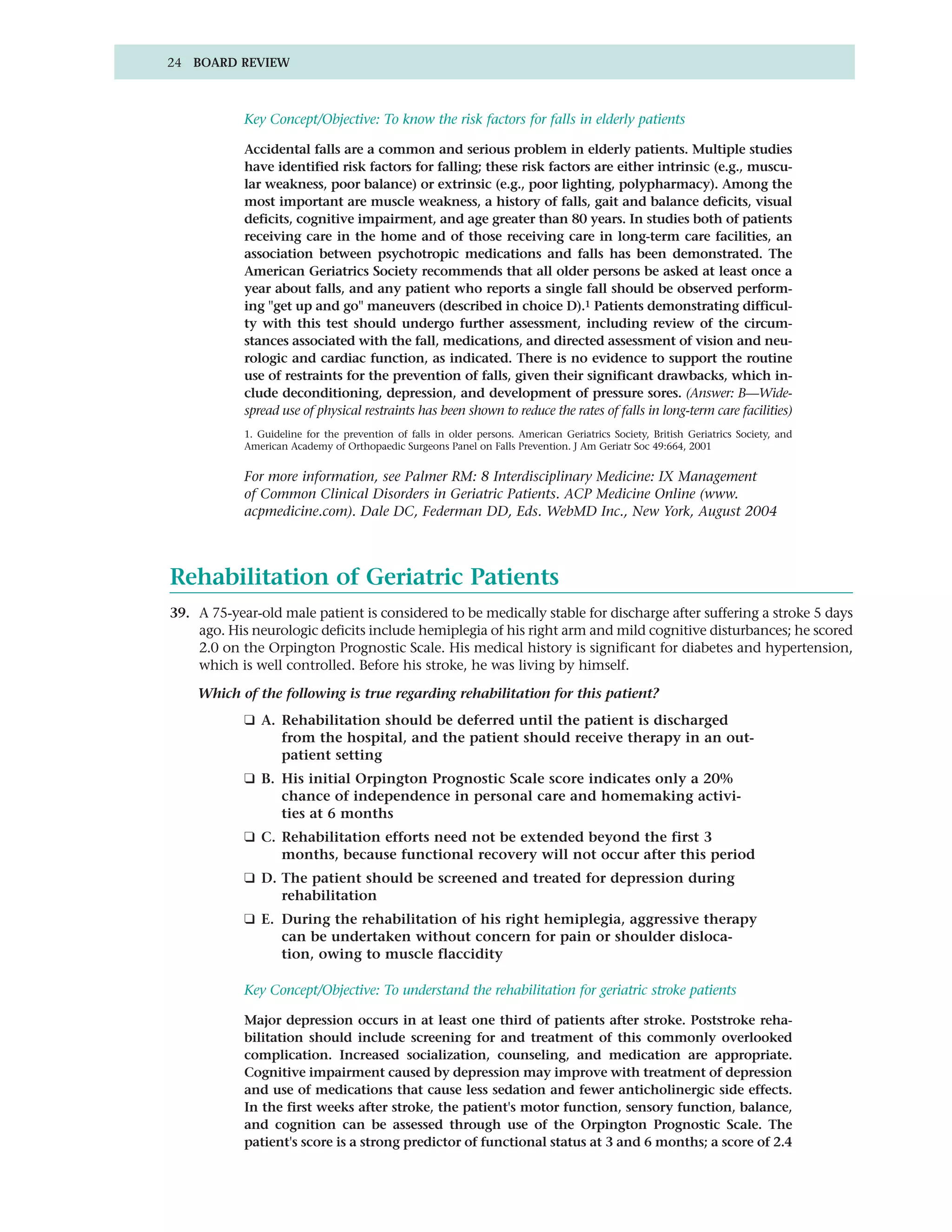 24 BOARD REVIEW

Key Concept/Objective: To know the risk factors for falls in elderly patients

Accidental falls are a common and serious problem in elderly patients. Multiple studies have identified risk factors for falling; these risk factors are either intrinsic (e.g., muscular weakness, poor balance) or extrinsic (e.g., poor lighting, polypharmacy). Among the most important are muscle weakness, a history of falls, gait and balance deficits, visual deficits, cognitive impairment, and age greater than 80 years. In studies both of patients receiving care in the home and of those receiving care in long-term care facilities, an association between psychotropic medications and falls has been demonstrated. The American Geriatrics Society recommends that all older persons be asked at least once a year about falls, and any patient who reports a single fall should be observed performing "get up and go" maneuvers (described in choice D).$^1$ Patients demonstrating difficulty with this test should undergo further assessment, including review of the circumstances associated with the fall, medications, and directed assessment of vision and neurologic and cardiac function, as indicated. There is no evidence to support the routine use of restraints for the prevention of falls, given their significant drawbacks, which include deconditioning, depression, and development of pressure sores. (Answer: B—Widespread use of physical restraints has been shown to reduce the rates of falls in long-term care facilities)

1. Guideline for the prevention of falls in older persons. American Geriatrics Society, British Geriatrics Society, and American Academy of Orthopaedic Surgeons Panel on Falls Prevention. J Am Geriatr Soc 49:664, 2001

For more information, see Palmer RM: 8 Interdisciplinary Medicine: IX Management of Common Clinical Disorders in Geriatric Patients. ACP Medicine Online (www.acpmedicine.com). Dale DC, Federman DD, Eds. WebMD Inc., New York, August 2004

Rehabilitation of Geriatric Patients

39. A 75-year-old male patient is considered to be medically stable for discharge after suffering a stroke 5 days ago. His neurologic deficits include hemiplegia of his right arm and mild cognitive disturbances; he scored 2.0 on the Orpington Prognostic Scale. His medical history is significant for diabetes and hypertension, which is well controlled. Before his stroke, he was living by himself.

Which of the following is true regarding rehabilitation for this patient?

❑ A. Rehabilitation should be deferred until the patient is discharged from the hospital, and the patient should receive therapy in an outpatient setting

❑ B. His initial Orpington Prognostic Scale score indicates only a 20% chance of independence in personal care and homemaking activities at 6 months

❑ C. Rehabilitation efforts need not be extended beyond the first 3 months, because functional recovery will not occur after this period

❑ D. The patient should be screened and treated for depression during rehabilitation

❑ E. During the rehabilitation of his right hemiplegia, aggressive therapy can be undertaken without concern for pain or shoulder dislocation, owing to muscle flaccidity

Key Concept/Objective: To understand the rehabilitation for geriatric stroke patients

Major depression occurs in at least one third of patients after stroke. Poststroke rehabilitation should include screening for and treatment of this commonly overlooked complication. Increased socialization, counseling, and medication are appropriate. Cognitive impairment caused by depression may improve with treatment of depression and use of medications that cause less sedation and fewer anticholinergic side effects. In the first weeks after stroke, the patient's motor function, sensory function, balance, and cognition can be assessed through use of the Orpington Prognostic Scale. The patient's score is a strong predictor of functional status at 3 and 6 months; a score of 2.4